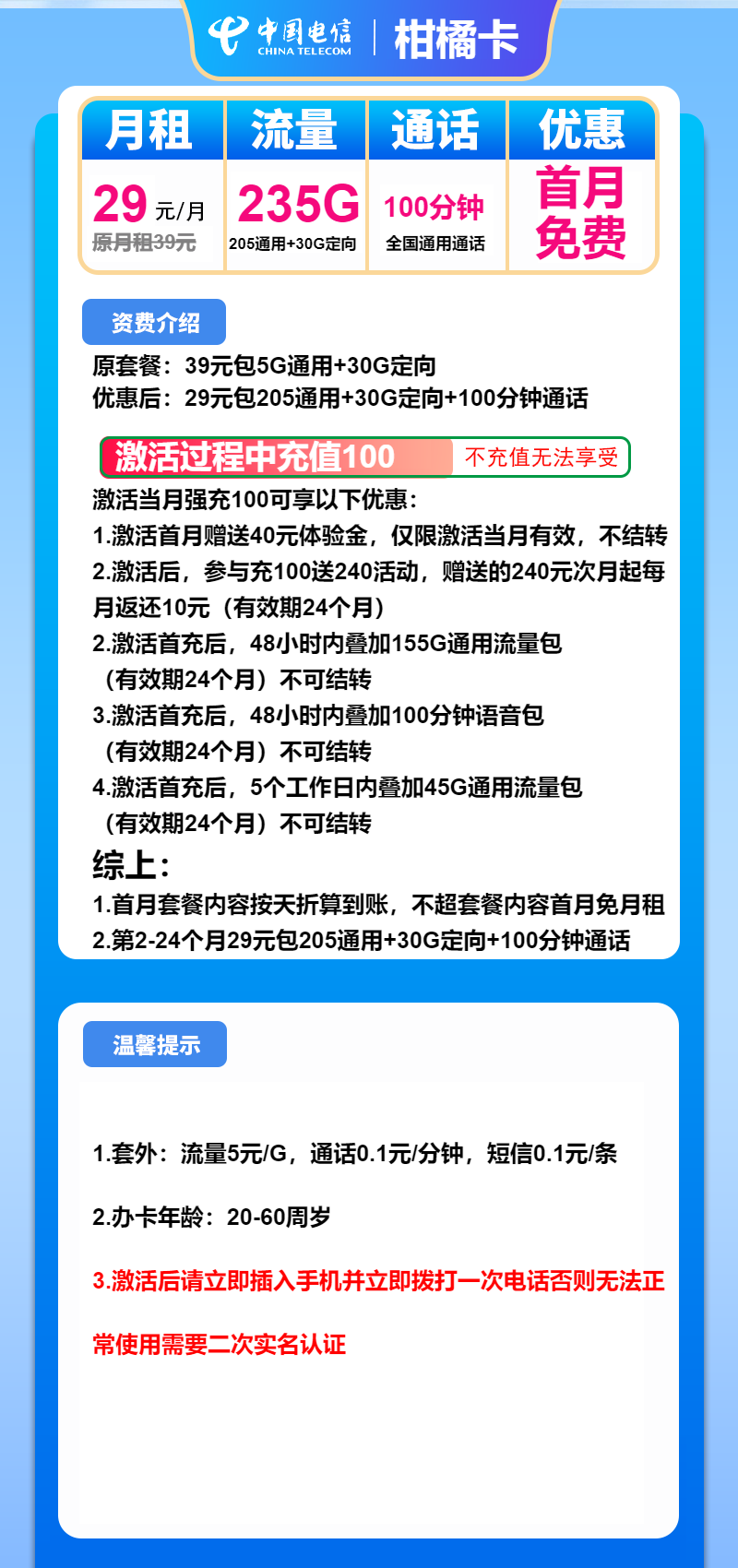 中国电信 CHINA TELECOM | 柑橘卡

| 月租 | 流量 | 通话 | 优惠 |
|---|---|---|---|
| 29 元/月 原月租39元 | 235G 205通用+30G定向 | 100分钟 全国通用通话 | 首月免费 |

资费介绍

原套餐：39元包5G通用+30G定向
优惠后：29元包205通用+30G定向+100分钟通话

激活过程中充值100 不充值无法享受

激活当月强充100可享以下优惠：
1.激活首月赠送40元体验金，仅限激活当月有效，不结转
2.激活后，参与充100送240活动，赠送的240元次月起每月返还10元（有效期24个月）
2.激活首充后，48小时内叠加155G通用流量包（有效期24个月）不可结转
3.激活首充后，48小时内叠加100分钟语音包（有效期24个月）不可结转
4.激活首充后，5个工作日内叠加45G通用流量包（有效期24个月）不可结转

综上：
1.首月套餐内容按天折算到账，不超套餐内容首月免月租
2.第2-24个月29元包205通用+30G定向+100分钟通话

温馨提示

1.套外：流量5元/G，通话0.1元/分钟，短信0.1元/条

2.办卡年龄：20-60周岁

3.激活后请立即插入手机并立即拨打一次电话否则无法正常使用需要二次实名认证